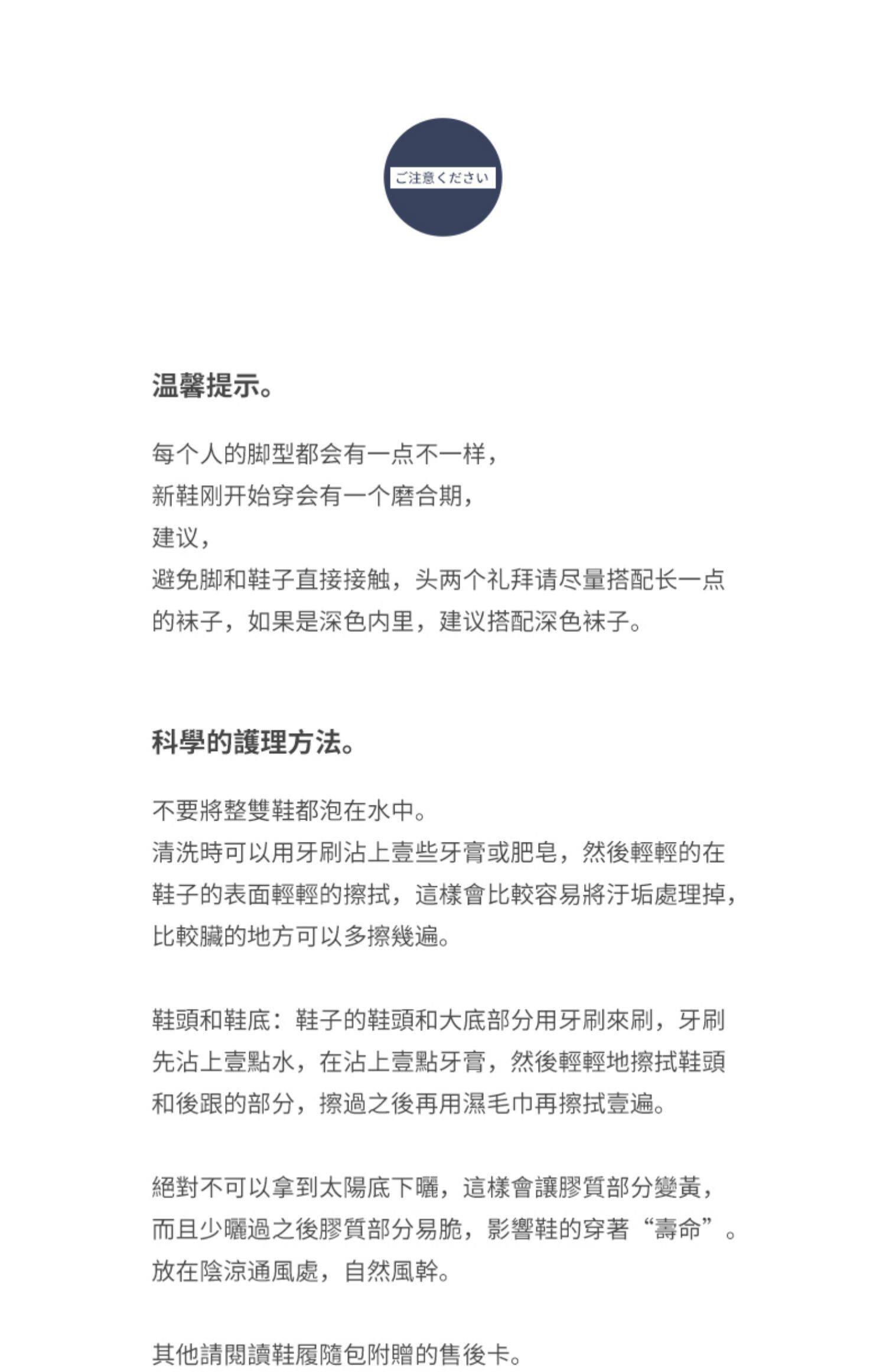 ご注意ください

温馨提示。

每个人的脚型都会有一点不一样，
新鞋刚开始穿会有一个磨合期，
建议，
避免脚和鞋子直接接触，头两个礼拜请尽量搭配长一点的袜子，如果是深色内里，建议搭配深色袜子。

科學的護理方法。

不要將整雙鞋都泡在水中。
清洗時可以用牙刷沾上壹些牙膏或肥皂，然後輕輕的在鞋子的表面輕輕的擦拭，這樣會比較容易將汙垢處理掉，比較臟的地方可以多擦幾遍。

鞋頭和鞋底：鞋子的鞋頭和大底部分用牙刷來刷，牙刷先沾上壹點水，在沾上壹點牙膏，然後輕輕地擦拭鞋頭和後跟的部分，擦過之後再用濕毛巾再擦拭壹遍。

絕對不可以拿到太陽底下曬，這樣會讓膠質部分變黃，而且少曬過之後膠質部分易脆，影響鞋的穿著“壽命”。
放在陰涼通風處，自然風幹。

其他請閱讀鞋履隨包附贈的售後卡。